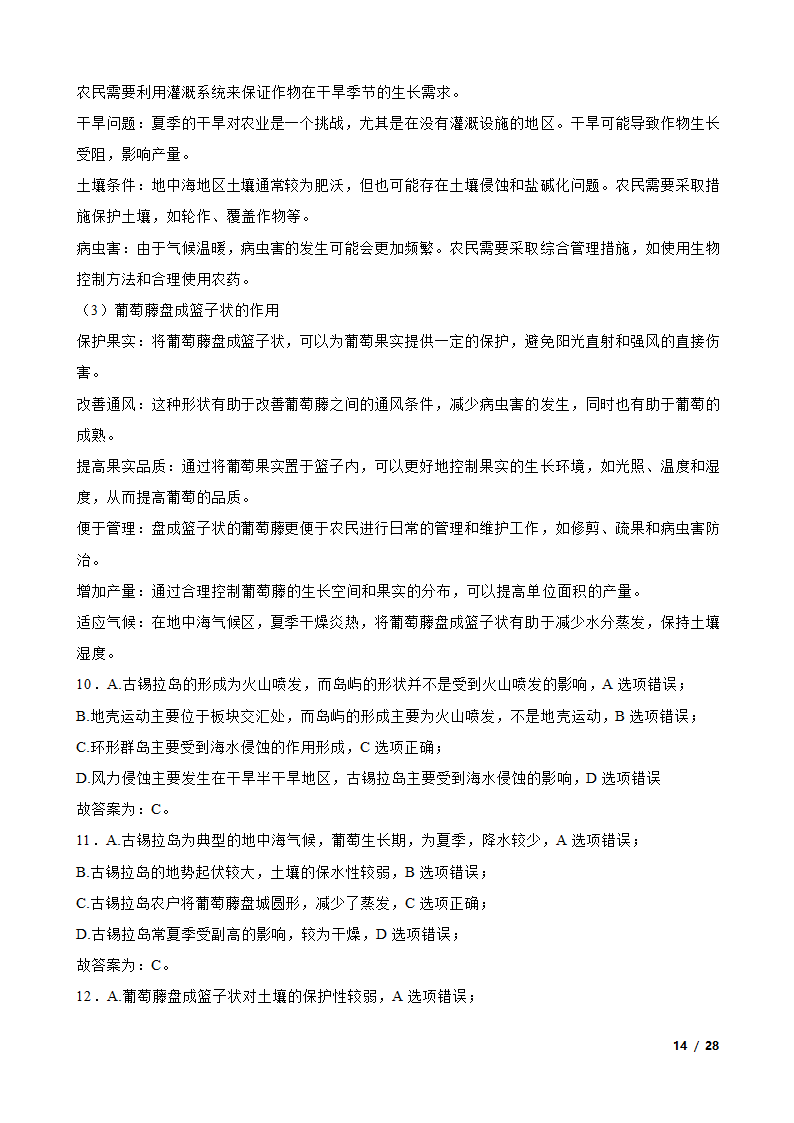 农民需要利用灌溉系统来保证作物在干旱季节的生长需求。

干旱问题：夏季的干旱对农业是一个挑战，尤其是在没有灌溉设施的地区。干旱可能导致作物生长受阻，影响产量。

土壤条件：地中海地区土壤通常较为肥沃，但也可能存在土壤侵蚀和盐碱化问题。农民需要采取措施保护土壤，如轮作、覆盖作物等。

病虫害：由于气候温暖，病虫害的发生可能会更加频繁。农民需要采取综合管理措施，如使用生物控制方法和合理使用农药。

（3）葡萄藤盘成篮子状的作用

保护果实：将葡萄藤盘成篮子状，可以为葡萄果实提供一定的保护，避免阳光直射和强风的直接伤害。

改善通风：这种形状有助于改善葡萄藤之间的通风条件，减少病虫害的发生，同时也有助于葡萄的成熟。

提高果实品质：通过将葡萄果实置于篮子内，可以更好地控制果实的生长环境，如光照、温度和湿度，从而提高葡萄的品质。

便于管理：盘成篮子状的葡萄藤更便于农民进行日常的管理和维护工作，如修剪、疏果和病虫害防治。

增加产量：通过合理控制葡萄藤的生长空间和果实的分布，可以提高单位面积的产量。

适应气候：在地中海气候区，夏季干燥炎热，将葡萄藤盘成篮子状有助于减少水分蒸发，保持土壤湿度。

10．A.古锡拉岛的形成为火山喷发，而岛屿的形状并不是受到火山喷发的影响，A 选项错误；

B.地壳运动主要位于板块交汇处，而岛屿的形成主要为火山喷发，不是地壳运动，B 选项错误；

C.环形群岛主要受到海水侵蚀的作用形成，C 选项正确；

D.风力侵蚀主要发生在干旱半干旱地区，古锡拉岛主要受到海水侵蚀的影响，D 选项错误

故答案为：C。

11．A.古锡拉岛为典型的地中海气候，葡萄生长期，为夏季，降水较少，A 选项错误；

B.古锡拉岛的地势起伏较大，土壤的保水性较弱，B 选项错误；

C.古锡拉岛农户将葡萄藤盘城圆形，减少了蒸发，C 选项正确；

D.古锡拉岛常夏季受副高的影响，较为干燥，D 选项错误；

故答案为：C。

12．A.葡萄藤盘成篮子状对土壤的保护性较弱，A 选项错误；

14 / 28